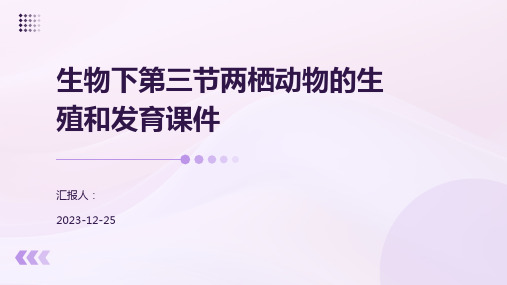 生物下第三节两栖动物的生殖和发育课件

汇报人：

2023-12-25